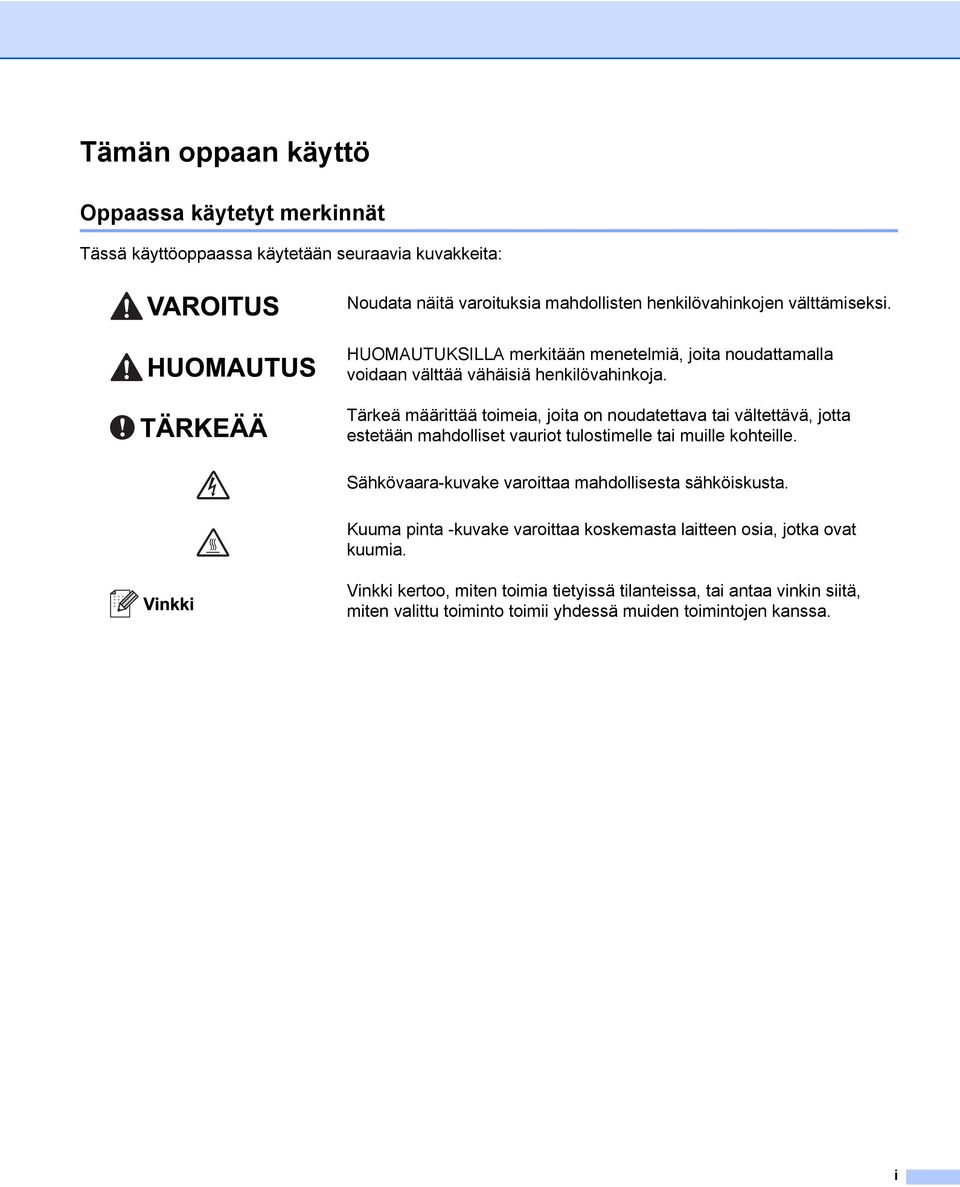 Tämän oppaan käyttö

Oppaassa käytetyt merkinnät

Tässä käyttöoppaassa käytetään seuraavia kuvakkeita:

| | |
|---|---|
| VAROITUS | Noudata näitä varoituksia mahdollisten henkilövahinkojen välttämiseksi. |
| HUOMAUTUS | HUOMAUTUKSILLA merkitään menetelmiä, joita noudattamalla voidaan välttää vähäisiä henkilövahinkoja. |
| TÄRKEÄÄ | Tärkeä määrittää toimeia, joita on noudatettava tai vältettävä, jotta estetään mahdolliset vauriot tulostimelle tai muille kohteille. |
| | Sähkövaara-kuvake varoittaa mahdollisesta sähköiskusta. |
| | Kuuma pinta -kuvake varoittaa koskemasta laitteen osia, jotka ovat kuumia. |
| Vinkki | Vinkki kertoo, miten toimia tietyissä tilanteissa, tai antaa vinkin siitä, miten valittu toiminto toimii yhdessä muiden toimintojen kanssa. |

i